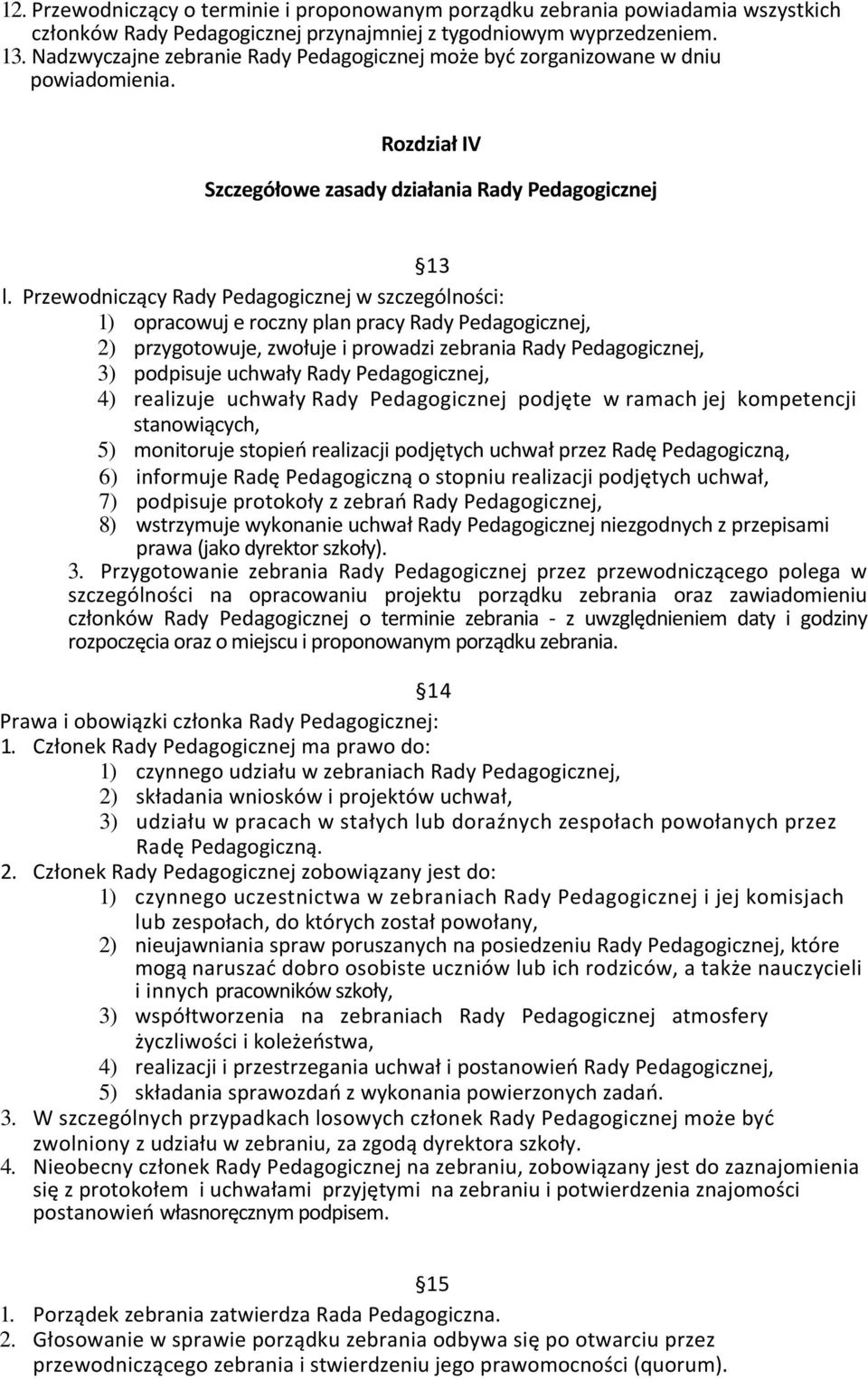 12. Przewodniczący o terminie i proponowanym porządku zebrania powiadamia wszystkich członków Rady Pedagogicznej przynajmniej z tygodniowym wyprzedzeniem.
13. Nadzwyczajne zebranie Rady Pedagogicznej może być zorganizowane w dniu powiadomienia.

Rozdział IV

Szczegółowe zasady działania Rady Pedagogicznej

13

l. Przewodniczący Rady Pedagogicznej w szczególności:
1) opracowuj e roczny plan pracy Rady Pedagogicznej,
2) przygotowuje, zwołuje i prowadzi zebrania Rady Pedagogicznej,
3) podpisuje uchwały Rady Pedagogicznej,
4) realizuje uchwały Rady Pedagogicznej podjęte w ramach jej kompetencji stanowiących,
5) monitoruje stopień realizacji podjętych uchwał przez Radę Pedagogiczną,
6) informuje Radę Pedagogiczną o stopniu realizacji podjętych uchwał,
7) podpisuje protokoły z zebrań Rady Pedagogicznej,
8) wstrzymuje wykonanie uchwał Rady Pedagogicznej niezgodnych z przepisami prawa (jako dyrektor szkoły).
3. Przygotowanie zebrania Rady Pedagogicznej przez przewodniczącego polega w szczególności na opracowaniu projektu porządku zebrania oraz zawiadomieniu członków Rady Pedagogicznej o terminie zebrania - z uwzględnieniem daty i godziny rozpoczęcia oraz o miejscu i proponowanym porządku zebrania.

14

Prawa i obowiązki członka Rady Pedagogicznej:
1. Członek Rady Pedagogicznej ma prawo do:
1) czynnego udziału w zebraniach Rady Pedagogicznej,
2) składania wniosków i projektów uchwał,
3) udziału w pracach w stałych lub doraźnych zespołach powołanych przez Radę Pedagogiczną.
2. Członek Rady Pedagogicznej zobowiązany jest do:
1) czynnego uczestnictwa w zebraniach Rady Pedagogicznej i jej komisjach lub zespołach, do których został powołany,
2) nieujawniania spraw poruszanych na posiedzeniu Rady Pedagogicznej, które mogą naruszać dobro osobiste uczniów lub ich rodziców, a także nauczycieli i innych pracowników szkoły,
3) współtworzenia na zebraniach Rady Pedagogicznej atmosfery życzliwości i koleżeństwa,
4) realizacji i przestrzegania uchwał i postanowień Rady Pedagogicznej,
5) składania sprawozdań z wykonania powierzonych zadań.
3. W szczególnych przypadkach losowych członek Rady Pedagogicznej może być zwolniony z udziału w zebraniu, za zgodą dyrektora szkoły.
4. Nieobecny członek Rady Pedagogicznej na zebraniu, zobowiązany jest do zaznajomienia się z protokołem i uchwałami przyjętymi na zebraniu i potwierdzenia znajomości postanowień własnoręcznym podpisem.

15

1. Porządek zebrania zatwierdza Rada Pedagogiczna.
2. Głosowanie w sprawie porządku zebrania odbywa się po otwarciu przez przewodniczącego zebrania i stwierdzeniu jego prawomocności (quorum).